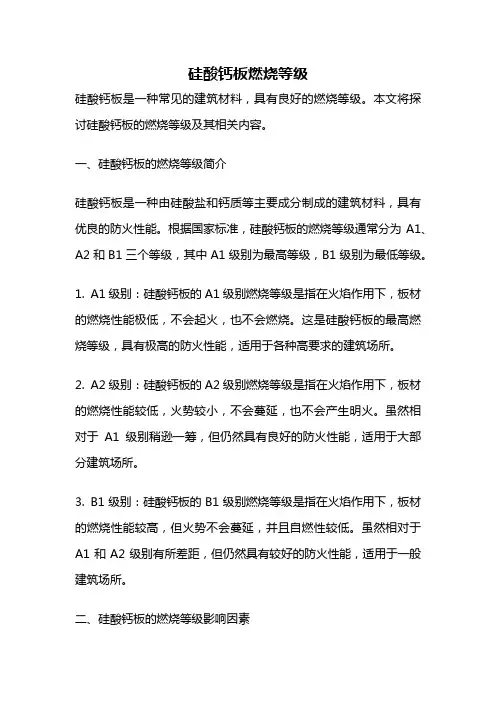 硅酸钙板燃烧等级

硅酸钙板是一种常见的建筑材料，具有良好的燃烧等级。本文将探讨硅酸钙板的燃烧等级及其相关内容。

一、硅酸钙板的燃烧等级简介

硅酸钙板是一种由硅酸盐和钙质等主要成分制成的建筑材料，具有优良的防火性能。根据国家标准，硅酸钙板的燃烧等级通常分为 A1、A2 和 B1 三个等级，其中 A1 级别为最高等级，B1 级别为最低等级。

1. A1 级别：硅酸钙板的 A1 级别燃烧等级是指在火焰作用下，板材的燃烧性能极低，不会起火，也不会燃烧。这是硅酸钙板的最高燃烧等级，具有极高的防火性能，适用于各种高要求的建筑场所。

2. A2 级别：硅酸钙板的 A2 级别燃烧等级是指在火焰作用下，板材的燃烧性能较低，火势较小，不会蔓延，也不会产生明火。虽然相对于 A1 级别稍逊一筹，但仍然具有良好的防火性能，适用于大部分建筑场所。

3. B1 级别：硅酸钙板的 B1 级别燃烧等级是指在火焰作用下，板材的燃烧性能较高，但火势不会蔓延，并且自燃性较低。虽然相对于 A1 和 A2 级别有所差距，但仍然具有较好的防火性能，适用于一般建筑场所。

二、硅酸钙板的燃烧等级影响因素